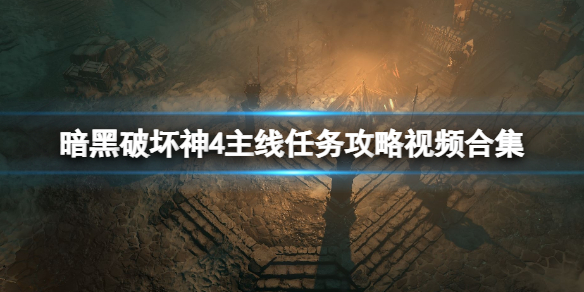 暗黑破坏神4主线任务攻略视频合集